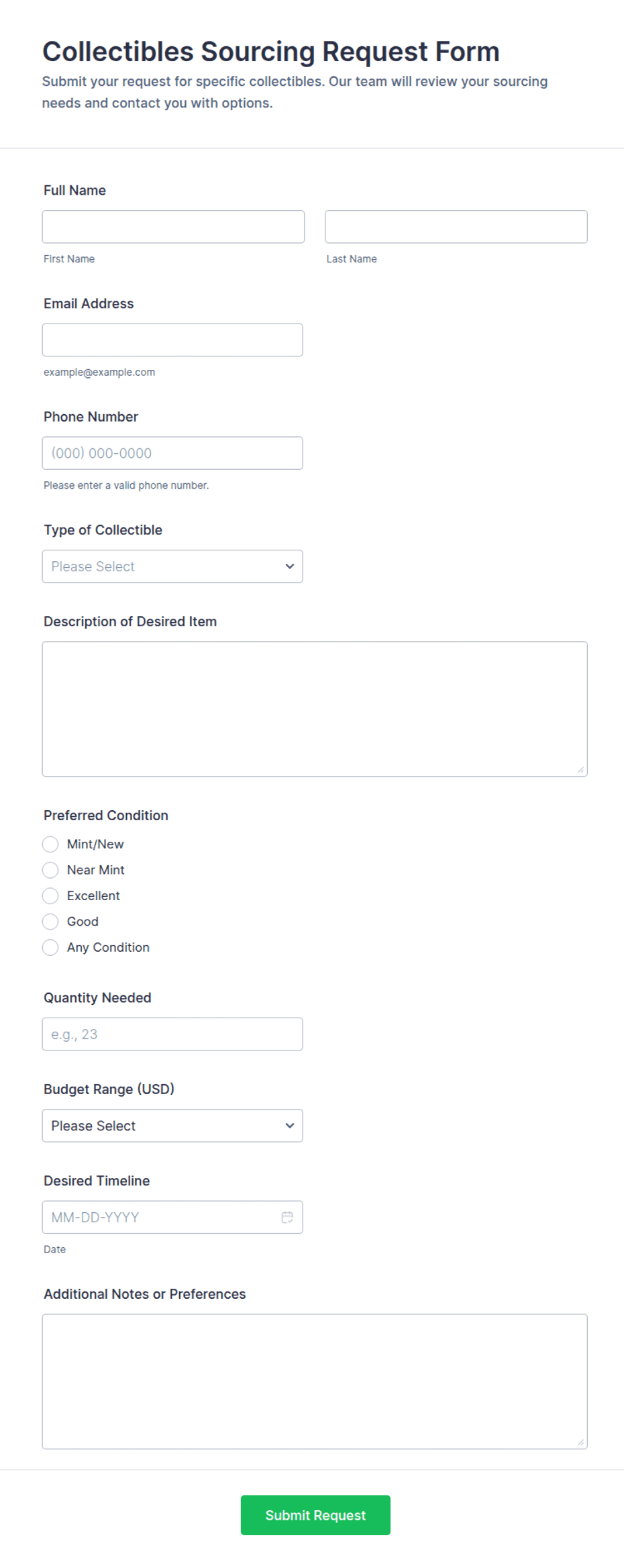 Collectibles Sourcing Request Form

Submit your request for specific collectibles. Our team will review your sourcing needs and contact you with options.

Full Name

First Name

Last Name

Email Address

example@example.com

Phone Number

(000) 000-0000

Please enter a valid phone number.

Type of Collectible

Please Select

Description of Desired Item

Preferred Condition

Mint/New

Near Mint

Excellent

Good

Any Condition

Quantity Needed

e.g., 23

Budget Range (USD)

Please Select

Desired Timeline

MM-DD-YYYY

Date

Additional Notes or Preferences

Submit Request